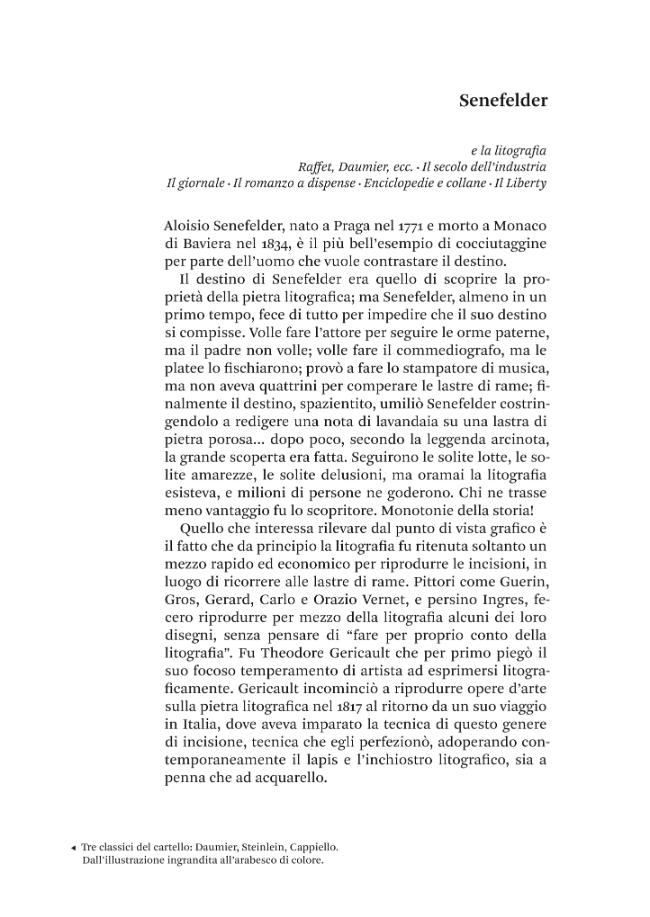 Senefelder

e la litografia
Raffet, Daumier, ecc. · Il secolo dell'industria
Il giornale · Il romanzo a dispense · Enciclopedie e collane · Il Liberty

Aloisio Senefelder, nato a Praga nel 1771 e morto a Monaco di Baviera nel 1834, è il più bell'esempio di cocciutaggine per parte dell'uomo che vuole contrastare il destino.

Il destino di Senefelder era quello di scoprire la proprietà della pietra litografica; ma Senefelder, almeno in un primo tempo, fece di tutto per impedire che il suo destino si compisse. Volle fare l'attore per seguire le orme paterne, ma il padre non volle; volle fare il commediografo, ma le platee lo fischiarono; provò a fare lo stampatore di musica, ma non aveva quattrini per comperare le lastre di rame; finalmente il destino, spazientito, umiliò Senefelder costringendolo a redigere una nota di lavandaia su una lastra di pietra porosa... dopo poco, secondo la leggenda arcinota, la grande scoperta era fatta. Seguirono le solite lotte, le solite amarezze, le solite delusioni, ma oramai la litografia esisteva, e milioni di persone ne goderono. Chi ne trasse meno vantaggio fu lo scopritore. Monotonie della storia!

Quello che interessa rilevare dal punto di vista grafico è il fatto che da principio la litografia fu ritenuta soltanto un mezzo rapido ed economico per riprodurre le incisioni, in luogo di ricorrere alle lastre di rame. Pittori come Guerin, Gros, Gerard, Carlo e Orazio Vernet, e persino Ingres, fecero riprodurre per mezzo della litografia alcuni dei loro disegni, senza pensare di "fare per proprio conto della litografia". Fu Theodore Gericault che per primo piegò il suo focoso temperamento di artista ad esprimersi litograficamente. Gericault incominciò a riprodurre opere d'arte sulla pietra litografica nel 1817 al ritorno da un suo viaggio in Italia, dove aveva imparato la tecnica di questo genere di incisione, tecnica che egli perfezionò, adoperando contemporaneamente il lapis e l'inchiostro litografico, sia a penna che ad acquarello.

◂ Tre classici del cartello: Daumier, Steinlein, Cappiello.
Dall'illustrazione ingrandita all'arabesco di colore.